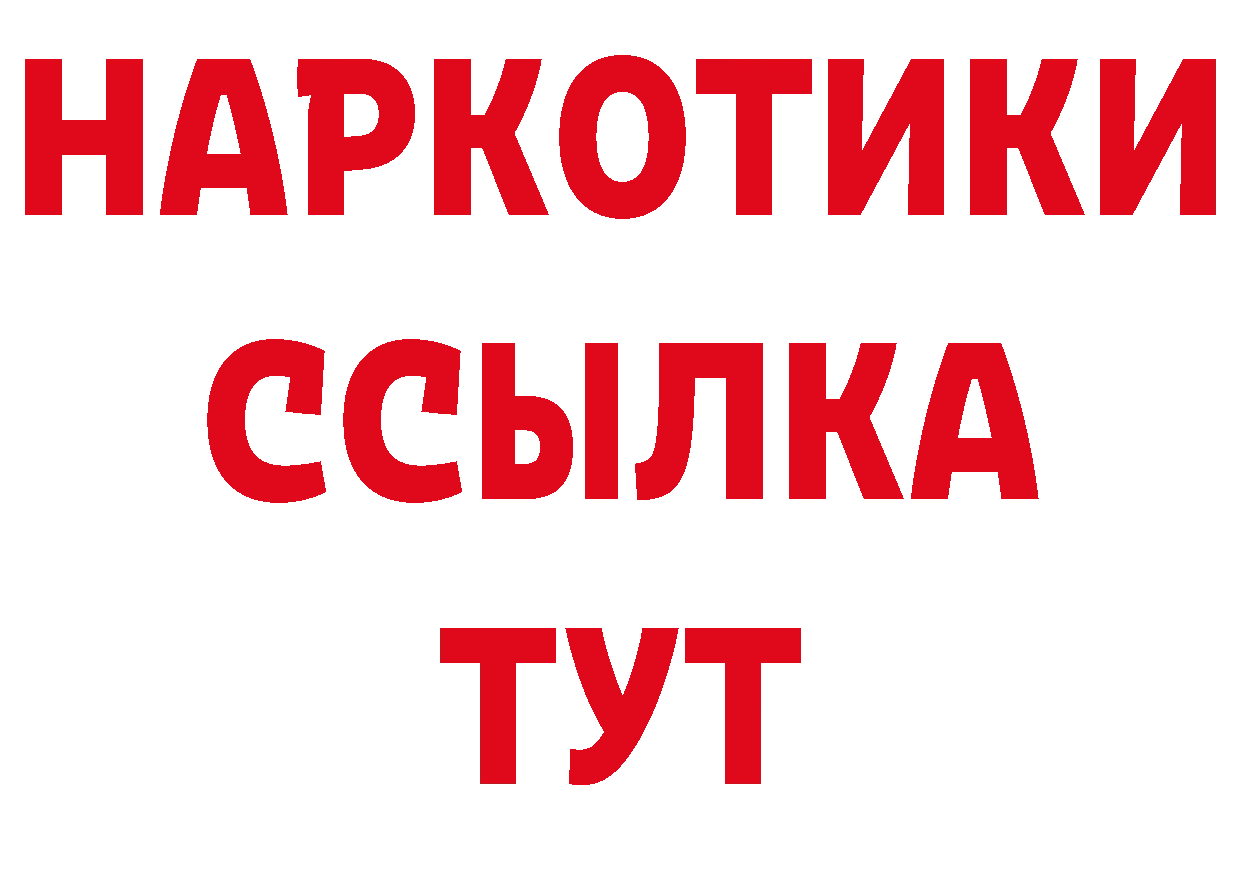 НАРКОТИКИ
ССЫЛКА
ТУТ